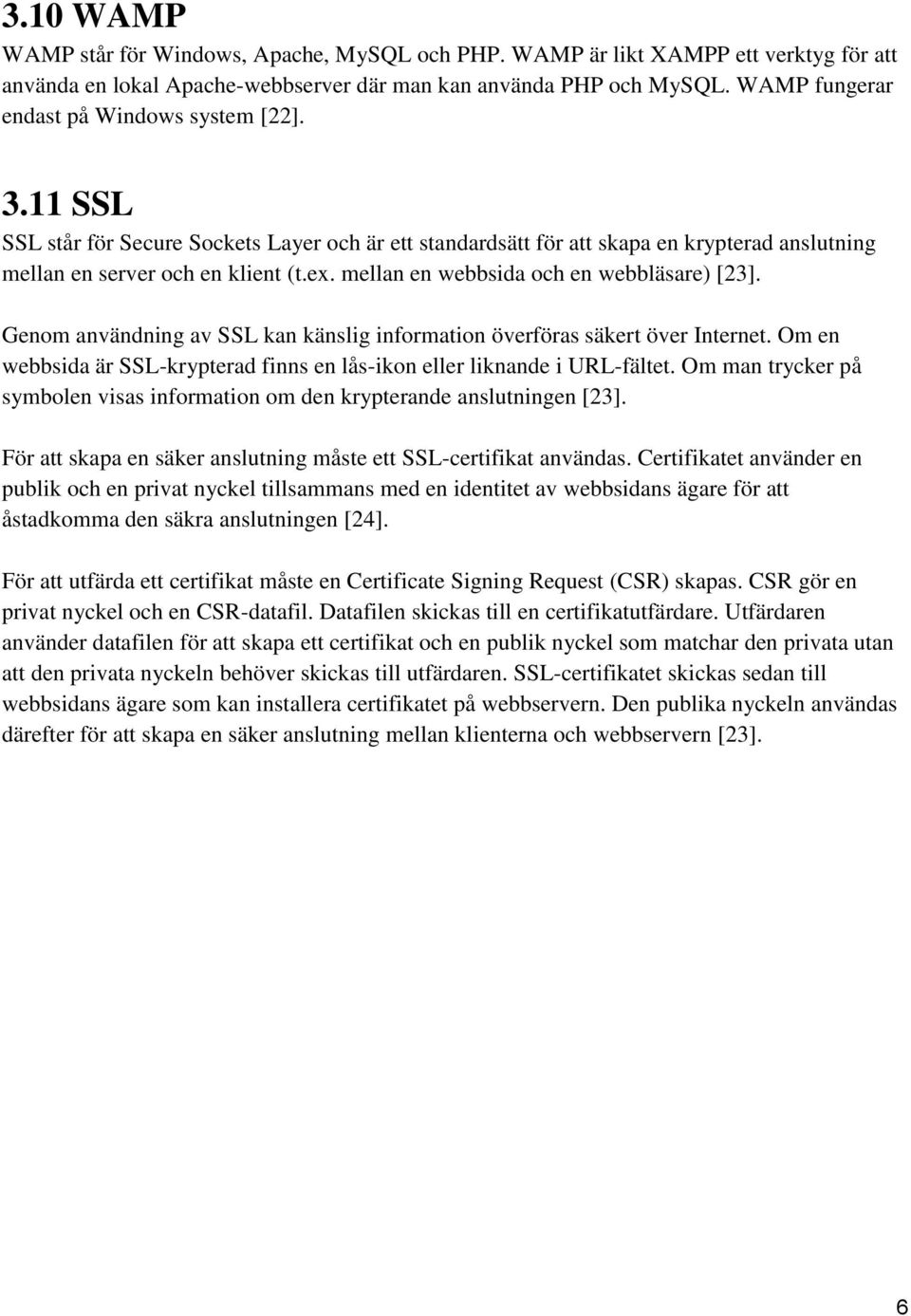 3.10 WAMP
WAMP står för Windows, Apache, MySQL och PHP. WAMP är likt XAMPP ett verktyg för att använda en lokal Apache-webbserver där man kan använda PHP och MySQL. WAMP fungerar endast på Windows system [22].

3.11 SSL
SSL står för Secure Sockets Layer och är ett standardsätt för att skapa en krypterad anslutning mellan en server och en klient (t.ex. mellan en webbsida och en webbläsare) [23].

Genom användning av SSL kan känslig information överföras säkert över Internet. Om en webbsida är SSL-krypterad finns en lås-ikon eller liknande i URL-fältet. Om man trycker på symbolen visas information om den krypterande anslutningen [23].

För att skapa en säker anslutning måste ett SSL-certifikat användas. Certifikatet använder en publik och en privat nyckel tillsammans med en identitet av webbsidans ägare för att åstadkomma den säkra anslutningen [24].

För att utfärda ett certifikat måste en Certificate Signing Request (CSR) skapas. CSR gör en privat nyckel och en CSR-datafil. Datafilen skickas till en certifikatutfärdare. Utfärdaren använder datafilen för att skapa ett certifikat och en publik nyckel som matchar den privata utan att den privata nyckeln behöver skickas till utfärdaren. SSL-certifikatet skickas sedan till webbsidans ägare som kan installera certifikatet på webbservern. Den publika nyckeln användas därefter för att skapa en säker anslutning mellan klienterna och webbservern [23].

6